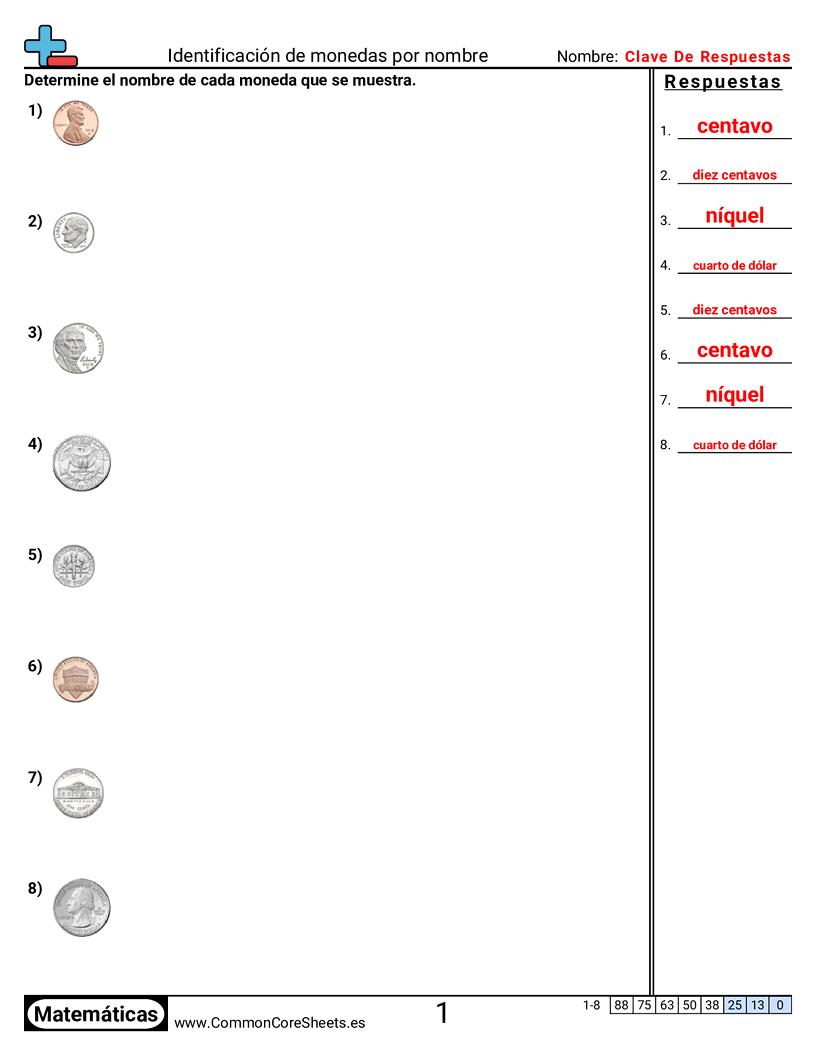 Identificación de monedas por nombre

Nombre: Clave De Respuestas

Determine el nombre de cada moneda que se muestra.

1)

2)

3)

4)

5)

6)

7)

8)

Respuestas

1. centavo

2. diez centavos

3. níquel

4. cuarto de dólar

5. diez centavos

6. centavo

7. níquel

8. cuarto de dólar

Matemáticas www.CommonCoreSheets.es

1

| 1-8 | 88 | 75 | 63 | 50 | 38 | 25 | 13 | 0 |
|---|---|---|---|---|---|---|---|---|